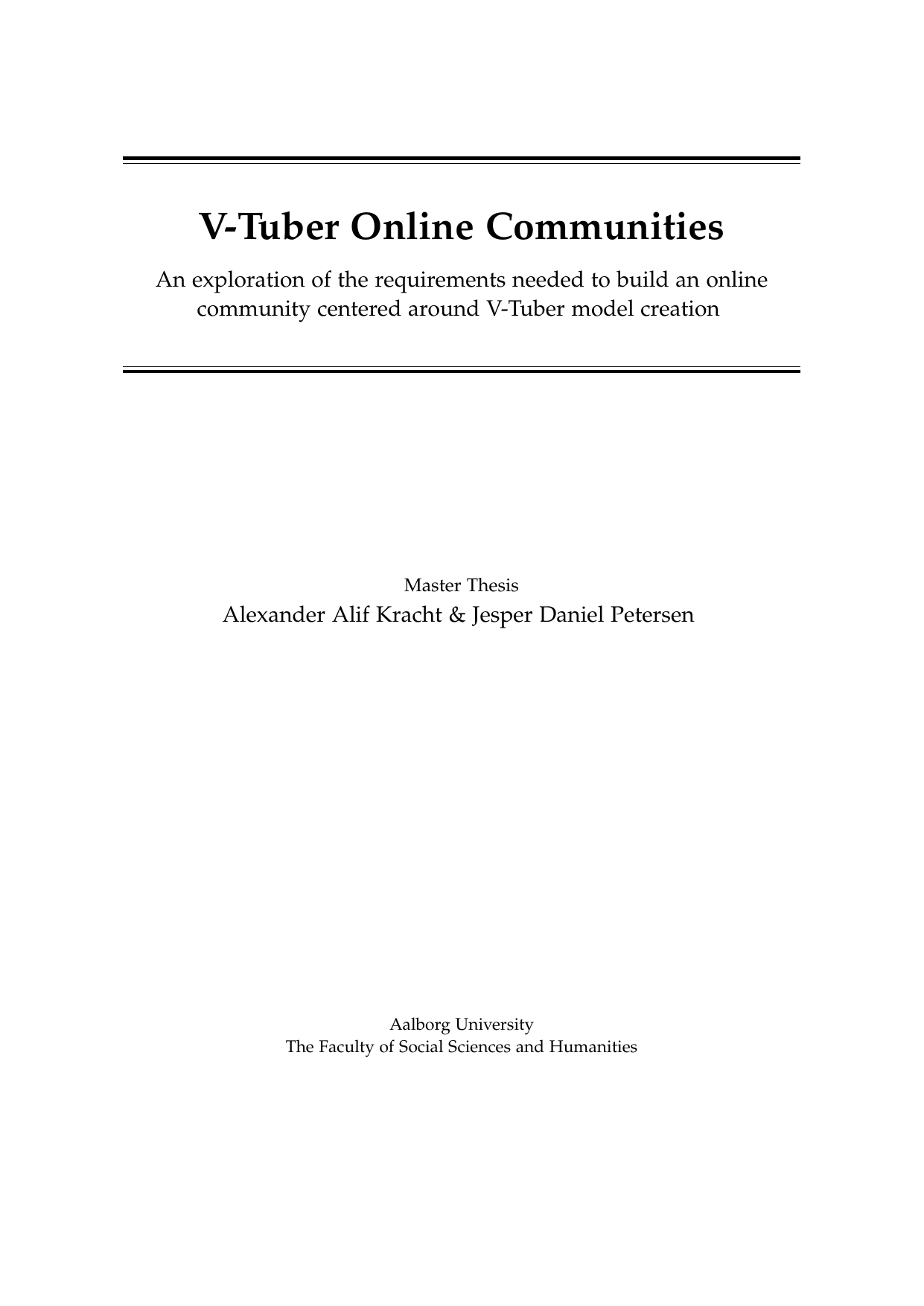 V-Tuber Online Communities

An exploration of the requirements needed to build an online community centered around V-Tuber model creation

Master Thesis
Alexander Alif Kracht & Jesper Daniel Petersen

Aalborg University
The Faculty of Social Sciences and Humanities